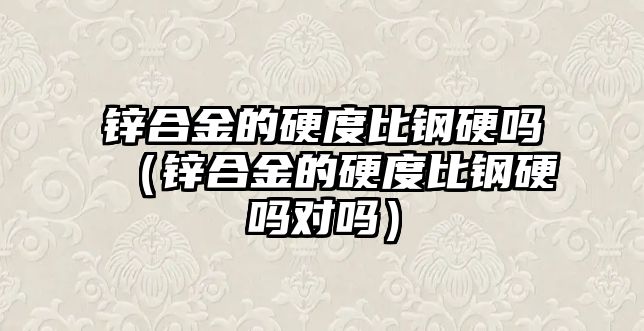 锌合金的硬度比钢硬吗（锌合金的硬度比钢硬吗对吗）